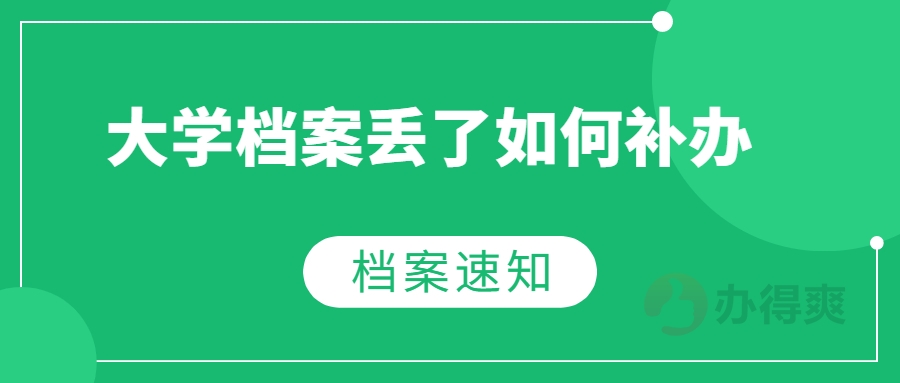 大学档案丢了如何补办

档案速知

办得爽